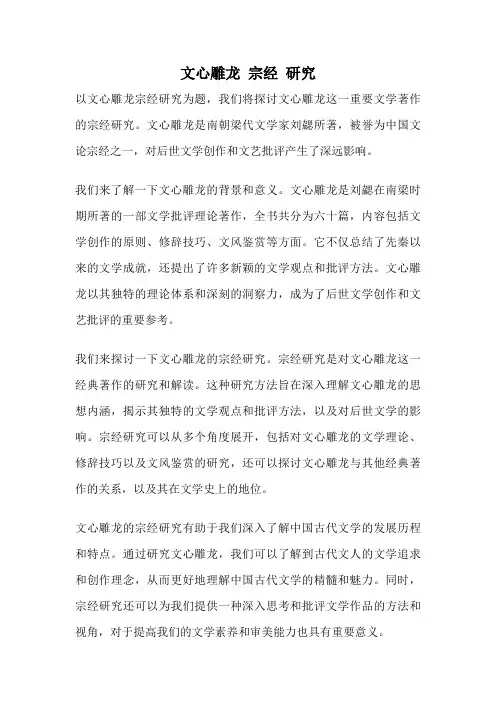 文心雕龙 宗经 研究

以文心雕龙宗经研究为题，我们将探讨文心雕龙这一重要文学著作的宗经研究。文心雕龙是南朝梁代文学家刘勰所著，被誉为中国文论宗经之一，对后世文学创作和文艺批评产生了深远影响。

我们来了解一下文心雕龙的背景和意义。文心雕龙是刘勰在南梁时期所著的一部文学批评理论著作，全书共分为六十篇，内容包括文学创作的原则、修辞技巧、文风鉴赏等方面。它不仅总结了先秦以来的文学成就，还提出了许多新颖的文学观点和批评方法。文心雕龙以其独特的理论体系和深刻的洞察力，成为了后世文学创作和文艺批评的重要参考。

我们来探讨一下文心雕龙的宗经研究。宗经研究是对文心雕龙这一经典著作的研究和解读。这种研究方法旨在深入理解文心雕龙的思想内涵，揭示其独特的文学观点和批评方法，以及对后世文学的影响。宗经研究可以从多个角度展开，包括对文心雕龙的文学理论、修辞技巧以及文风鉴赏的研究，还可以探讨文心雕龙与其他经典著作的关系，以及其在文学史上的地位。

文心雕龙的宗经研究有助于我们深入了解中国古代文学的发展历程和特点。通过研究文心雕龙，我们可以了解到古代文人的文学追求和创作理念，从而更好地理解中国古代文学的精髓和魅力。同时，宗经研究还可以为我们提供一种深入思考和批评文学作品的方法和视角，对于提高我们的文学素养和审美能力也具有重要意义。